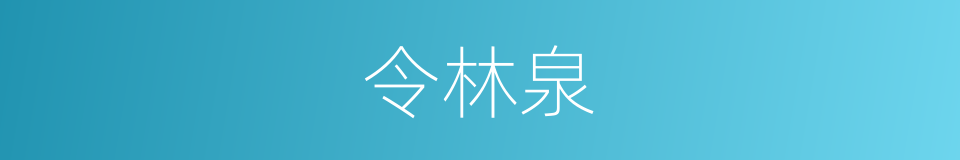 令林泉